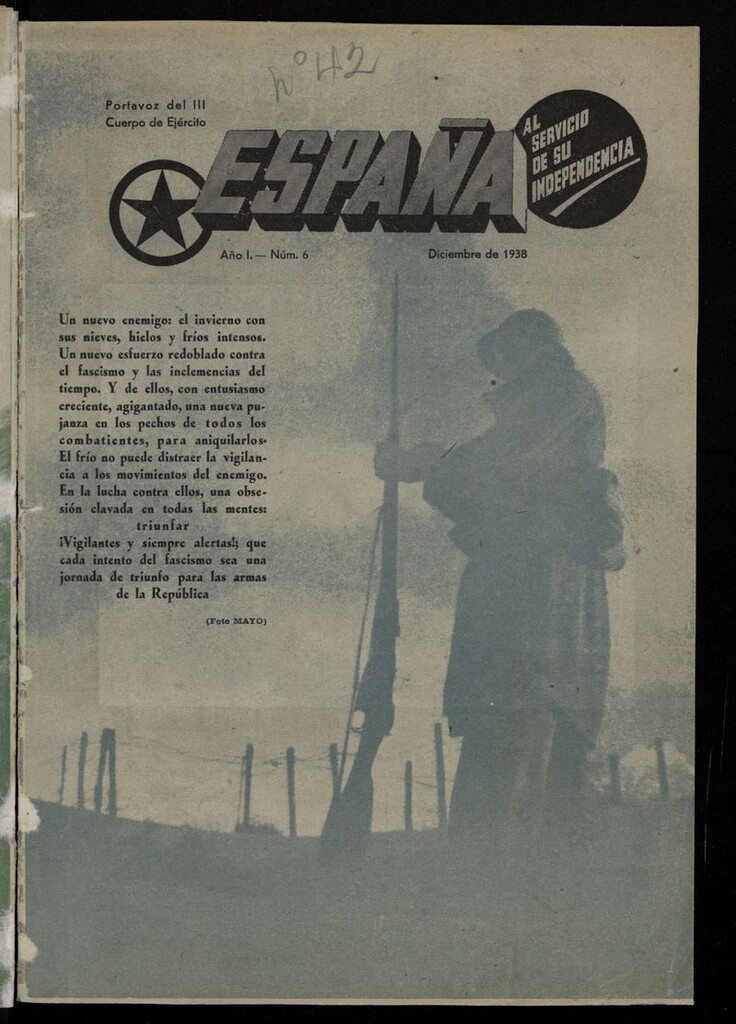 nº 42

Portavoz del III Cuerpo de Ejército

ESPAÑA

AL SERVICIO DE SU INDEPENDENCIA

Año I. — Núm. 6

Diciembre de 1938

Un nuevo enemigo: el invierno con sus nieves, hielos y fríos intensos. Un nuevo esfuerzo redoblado contra el fascismo y las inclemencias del tiempo. Y de ellos, con entusiasmo creciente, agigantado, una nueva pujanza en los pechos de todos los combatientes, para aniquilarlos. El frío no puede distraer la vigilancia a los movimientos del enemigo. En la lucha contra ellos, una obsesión clavada en todas las mentes: triunfar

¡Vigilantes y siempre alertas!; que cada intento del fascismo sea una jornada de triunfo para las armas de la República

(Foto MAYO)